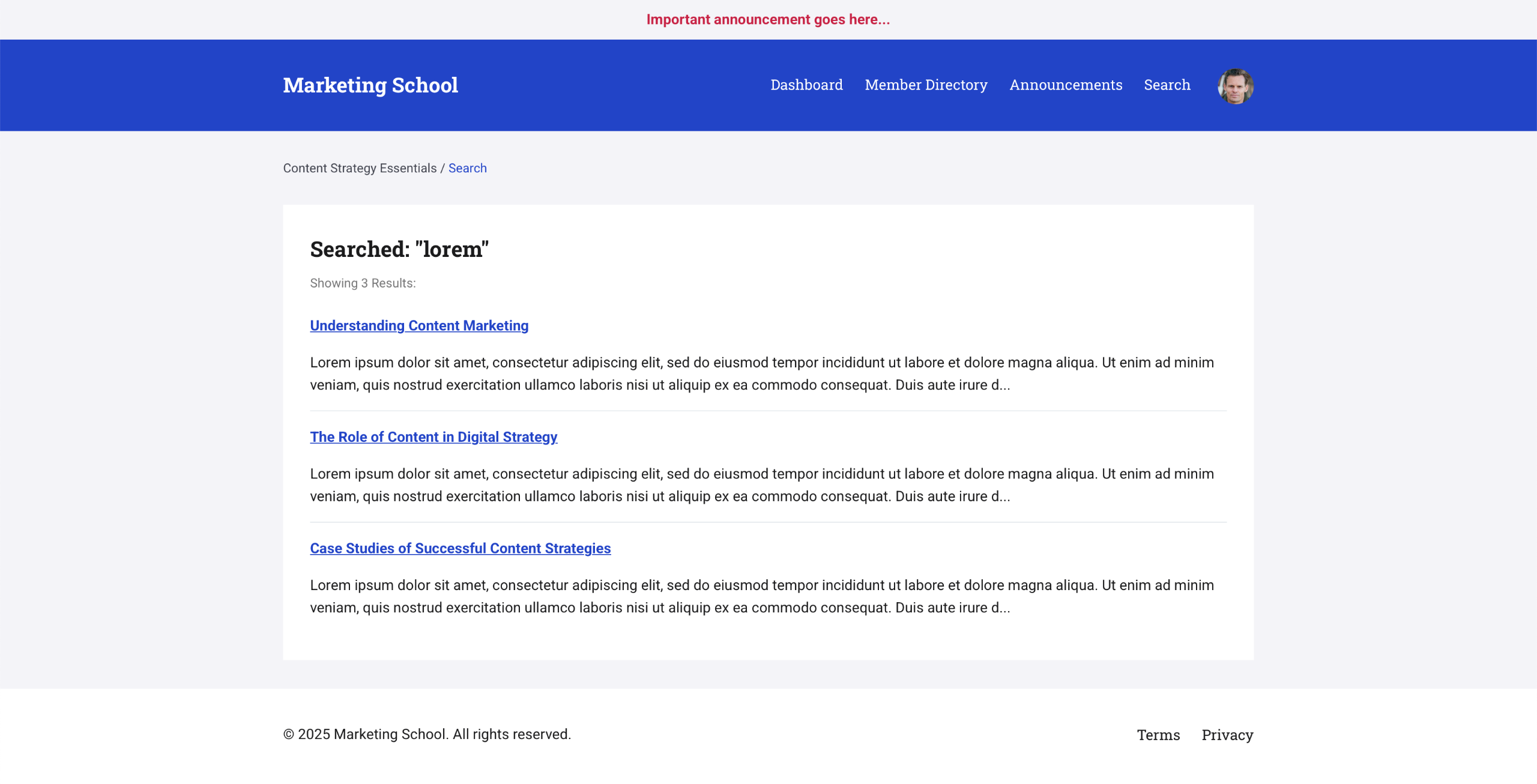 Important announcement goes here...

Marketing School

Dashboard Member Directory Announcements Search

Content Strategy Essentials / Search

Searched: "lorem"

Showing 3 Results:

Understanding Content Marketing

Lorem ipsum dolor sit amet, consectetur adipiscing elit, sed do eiusmod tempor incididunt ut labore et dolore magna aliqua. Ut enim ad minim veniam, quis nostrud exercitation ullamco laboris nisi ut aliquip ex ea commodo consequat. Duis aute irure d...

The Role of Content in Digital Strategy

Lorem ipsum dolor sit amet, consectetur adipiscing elit, sed do eiusmod tempor incididunt ut labore et dolore magna aliqua. Ut enim ad minim veniam, quis nostrud exercitation ullamco laboris nisi ut aliquip ex ea commodo consequat. Duis aute irure d...

Case Studies of Successful Content Strategies

Lorem ipsum dolor sit amet, consectetur adipiscing elit, sed do eiusmod tempor incididunt ut labore et dolore magna aliqua. Ut enim ad minim veniam, quis nostrud exercitation ullamco laboris nisi ut aliquip ex ea commodo consequat. Duis aute irure d...

© 2025 Marketing School. All rights reserved.

Terms Privacy